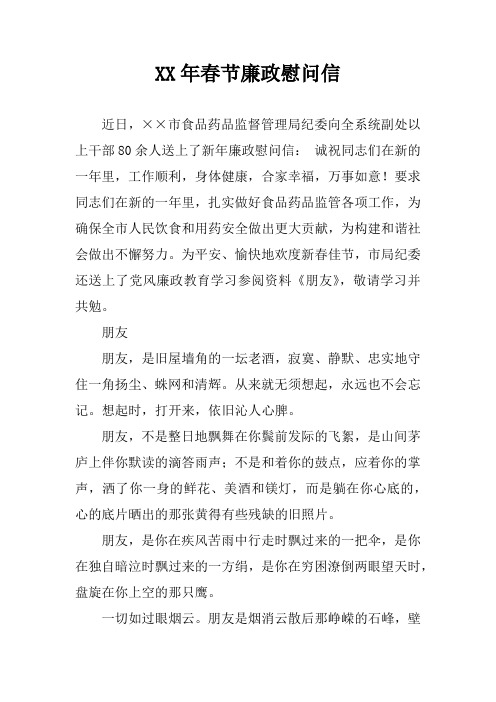 XX年春节廉政慰问信

近日，××市食品药品监督管理局纪委向全系统副处以上干部80余人送上了新年廉政慰问信： 诚祝同志们在新的一年里，工作顺利，身体健康，合家幸福，万事如意！要求同志们在新的一年里，扎实做好食品药品监管各项工作，为确保全市人民饮食和用药安全做出更大贡献，为构建和谐社会做出不懈努力。为平安、愉快地欢度新春佳节，市局纪委还送上了党风廉政教育学习参阅资料《朋友》，敬请学习并共勉。

朋友

朋友，是旧屋墙角的一坛老酒，寂寞、静默、忠实地守住一角扬尘、蛛网和清辉。从来就无须想起，永远也不会忘记。想起时，打开来，依旧沁人心脾。

朋友，不是整日地飘舞在你鬓前发际的飞絮，是山间茅庐上伴你默读的滴答雨声；不是和着你的鼓点，应着你的掌声，洒了你一身的鲜花、美酒和镁灯，而是躺在你心底的，心的底片晒出的那张黄得有些残缺的旧照片。

朋友，是你在疾风苦雨中行走时飘过来的一把伞，是你在独自暗泣时飘过来的一方绢，是你在穷困潦倒两眼望天时，盘旋在你上空的那只鹰。

一切如过眼烟云。朋友是烟消云散后那峥嵘的石峰，壁